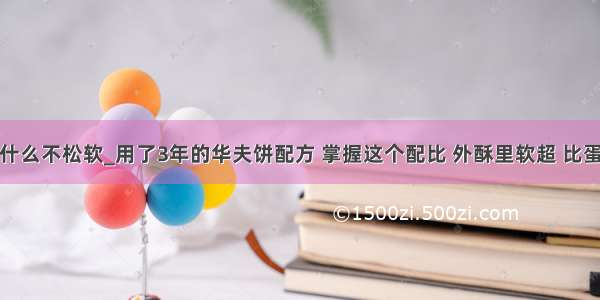 什么不松软_用了3年的华夫饼配方 掌握这个配比 外酥里软超 比蛋

©1500zi.500zi.com